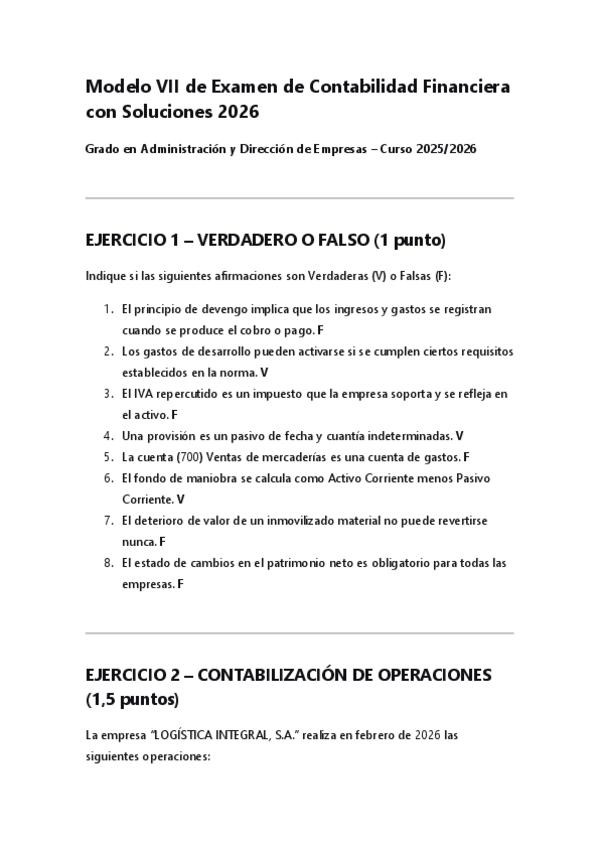 Modelo VII de Examen de Contabilidad Financiera con Soluciones 2026

Grado en Administración y Dirección de Empresas – Curso 2025/2026

EJERCICIO 1 – VERDADERO O FALSO (1 punto)

Indique si las siguientes afirmaciones son Verdaderas (V) o Falsas (F):

1. El principio de devengo implica que los ingresos y gastos se registran cuando se produce el cobro o pago. F
2. Los gastos de desarrollo pueden activarse si se cumplen ciertos requisitos establecidos en la norma. V
3. El IVA repercutido es un impuesto que la empresa soporta y se refleja en el activo. F
4. Una provisión es un pasivo de fecha y cuantía indeterminadas. V
5. La cuenta (700) Ventas de mercaderías es una cuenta de gastos. F
6. El fondo de maniobra se calcula como Activo Corriente menos Pasivo Corriente. V
7. El deterioro de valor de un inmovilizado material no puede revertirse nunca. F
8. El estado de cambios en el patrimonio neto es obligatorio para todas las empresas. F

EJERCICIO 2 – CONTABILIZACIÓN DE OPERACIONES (1,5 puntos)

La empresa "LOGÍSTICA INTEGRAL, S.A." realiza en febrero de 2026 las siguientes operaciones: